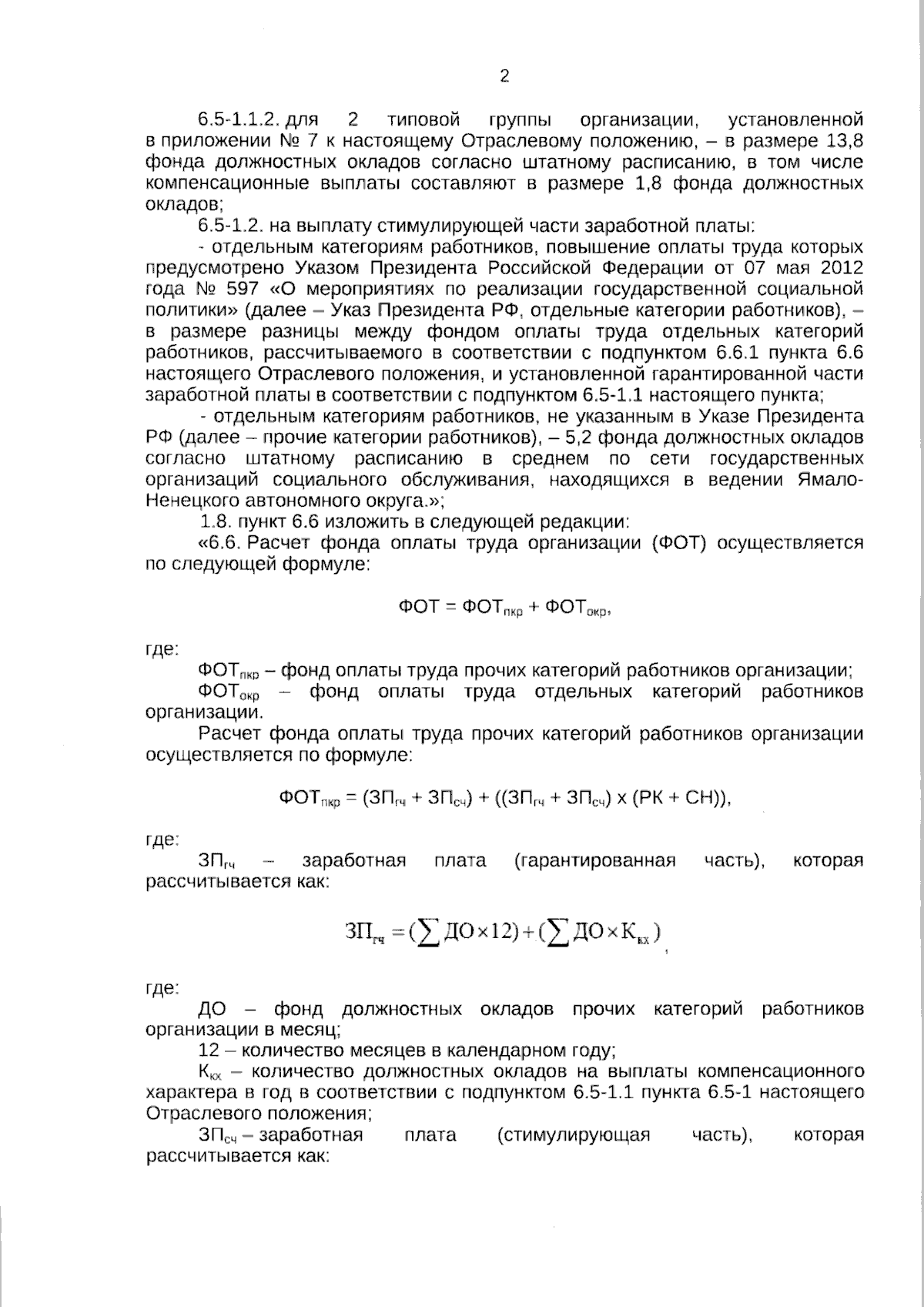 2

6.5-1.1.2. для 2 типовой группы организации, установленной в приложении № 7 к настоящему Отраслевому положению, – в размере 13,8 фонда должностных окладов согласно штатному расписанию, в том числе компенсационные выплаты составляют в размере 1,8 фонда должностных окладов;

6.5-1.2. на выплату стимулирующей части заработной платы:

- отдельным категориям работников, повышение оплаты труда которых предусмотрено Указом Президента Российской Федерации от 07 мая 2012 года № 597 «О мероприятиях по реализации государственной социальной политики» (далее – Указ Президента РФ, отдельные категории работников), – в размере разницы между фондом оплаты труда отдельных категорий работников, рассчитываемого в соответствии с подпунктом 6.6.1 пункта 6.6 настоящего Отраслевого положения, и установленной гарантированной части заработной платы в соответствии с подпунктом 6.5-1.1 настоящего пункта;

- отдельным категориям работников, не указанным в Указе Президента РФ (далее – прочие категории работников), – 5,2 фонда должностных окладов согласно штатному расписанию в среднем по сети государственных организаций социального обслуживания, находящихся в ведении Ямало-Ненецкого автономного округа.»;

1.8. пункт 6.6 изложить в следующей редакции:

«6.6. Расчет фонда оплаты труда организации (ФОТ) осуществляется по следующей формуле:

$ФОТ = ФОТ_{пкр} + ФОТ_{окр}$,

где:

$ФОТ_{пкр}$ – фонд оплаты труда прочих категорий работников организации;

$ФОТ_{окр}$ – фонд оплаты труда отдельных категорий работников организации.

Расчет фонда оплаты труда прочих категорий работников организации осуществляется по формуле:

$ФОТ_{пкр} = (ЗП_{гч} + ЗП_{сч}) + ((ЗП_{гч} + ЗП_{сч}) \times (РК + СН))$,

где:

$ЗП_{гч}$ – заработная плата (гарантированная часть), которая рассчитывается как:

$ЗП_{гч} = (\sum ДО \times 12) + (\sum ДО \times К_{кх})$,

где:

ДО – фонд должностных окладов прочих категорий работников организации в месяц;

12 – количество месяцев в календарном году;

$К_{кх}$ – количество должностных окладов на выплаты компенсационного характера в год в соответствии с подпунктом 6.5-1.1 пункта 6.5-1 настоящего Отраслевого положения;

$ЗП_{сч}$ – заработная плата (стимулирующая часть), которая рассчитывается как: